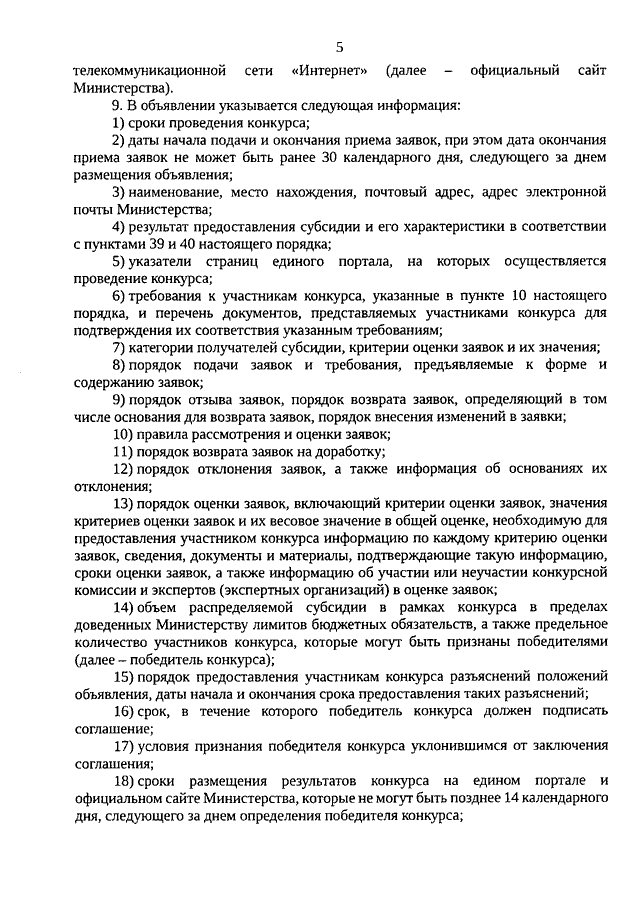 5

телекоммуникационной сети «Интернет» (далее – официальный сайт Министерства).

9. В объявлении указывается следующая информация:

1) сроки проведения конкурса;

2) даты начала подачи и окончания приема заявок, при этом дата окончания приема заявок не может быть ранее 30 календарного дня, следующего за днем размещения объявления;

3) наименование, место нахождения, почтовый адрес, адрес электронной почты Министерства;

4) результат предоставления субсидии и его характеристики в соответствии с пунктами 39 и 40 настоящего порядка;

5) указатели страниц единого портала, на которых осуществляется проведение конкурса;

6) требования к участникам конкурса, указанные в пункте 10 настоящего порядка, и перечень документов, представляемых участниками конкурса для подтверждения их соответствия указанным требованиям;

7) категории получателей субсидии, критерии оценки заявок и их значения;

8) порядок подачи заявок и требования, предъявляемые к форме и содержанию заявок;

9) порядок отзыва заявок, порядок возврата заявок, определяющий в том числе основания для возврата заявок, порядок внесения изменений в заявки;

10) правила рассмотрения и оценки заявок;

11) порядок возврата заявок на доработку;

12) порядок отклонения заявок, а также информация об основаниях их отклонения;

13) порядок оценки заявок, включающий критерии оценки заявок, значения критериев оценки заявок и их весовое значение в общей оценке, необходимую для предоставления участником конкурса информацию по каждому критерию оценки заявок, сведения, документы и материалы, подтверждающие такую информацию, сроки оценки заявок, а также информацию об участии или неучастии конкурсной комиссии и экспертов (экспертных организаций) в оценке заявок;

14) объем распределяемой субсидии в рамках конкурса в пределах доведенных Министерству лимитов бюджетных обязательств, а также предельное количество участников конкурса, которые могут быть признаны победителями (далее – победитель конкурса);

15) порядок предоставления участникам конкурса разъяснений положений объявления, даты начала и окончания срока предоставления таких разъяснений;

16) срок, в течение которого победитель конкурса должен подписать соглашение;

17) условия признания победителя конкурса уклонившимся от заключения соглашения;

18) сроки размещения результатов конкурса на едином портале и официальном сайте Министерства, которые не могут быть позднее 14 календарного дня, следующего за днем определения победителя конкурса;